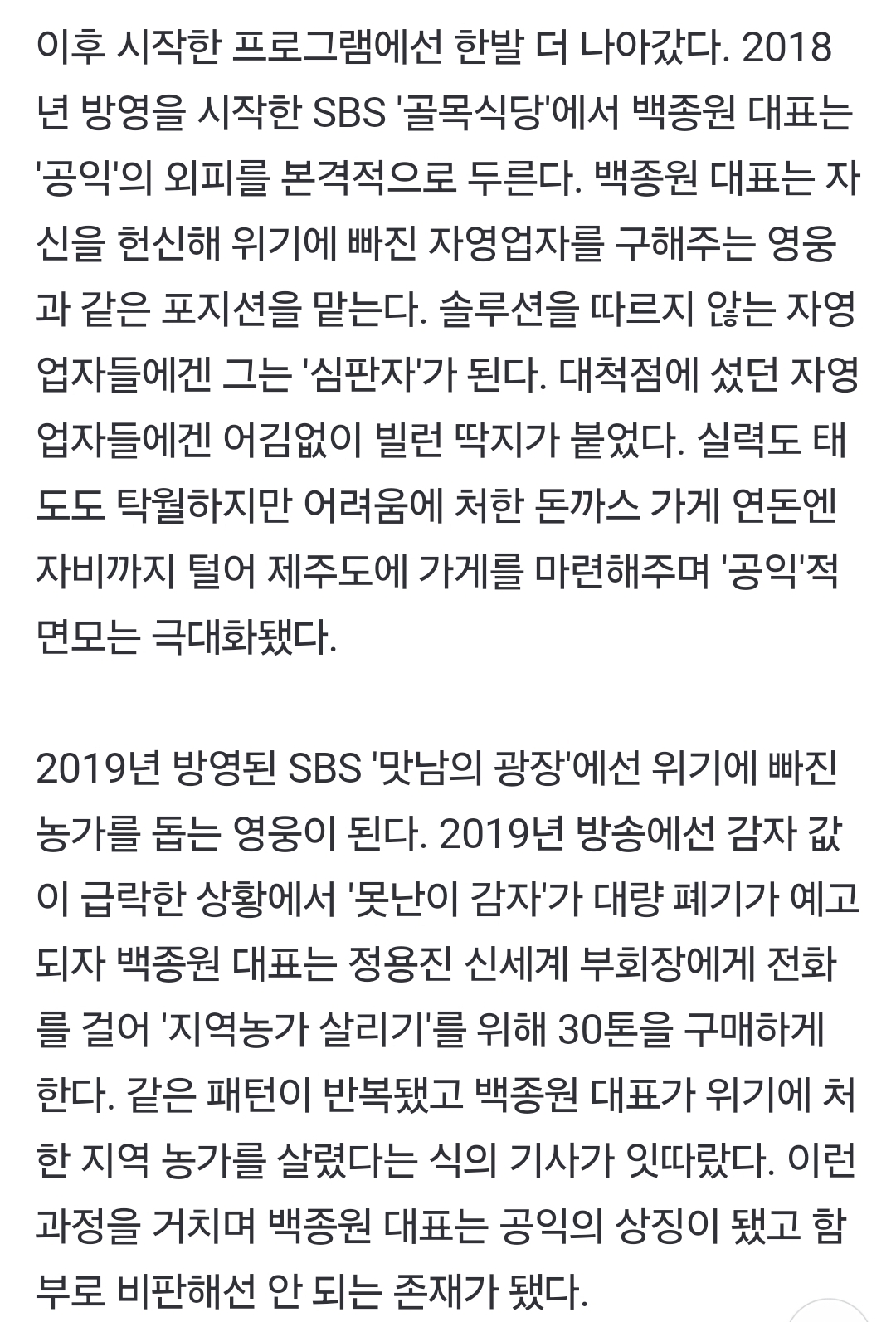 이후 시작한 프로그램에선 한발 더 나아갔다. 2018년 방영을 시작한 SBS '골목식당'에서 백종원 대표는 '공익'의 외피를 본격적으로 두른다. 백종원 대표는 자신을 헌신해 위기에 빠진 자영업자를 구해주는 영웅과 같은 포지션을 맡는다. 솔루션을 따르지 않는 자영업자들에겐 그는 '심판자'가 된다. 대척점에 섰던 자영업자들에겐 어김없이 빌런 딱지가 붙었다. 실력도 태도도 탁월하지만 어려움에 처한 돈까스 가게 연돈엔 자비까지 털어 제주도에 가게를 마련해주며 '공익'적 면모는 극대화됐다.

2019년 방영된 SBS '맛남의 광장'에선 위기에 빠진 농가를 돕는 영웅이 된다. 2019년 방송에선 감자 값이 급락한 상황에서 '못난이 감자'가 대량 폐기가 예고되자 백종원 대표는 정용진 신세계 부회장에게 전화를 걸어 '지역농가 살리기'를 위해 30톤을 구매하게 한다. 같은 패턴이 반복됐고 백종원 대표가 위기에 처한 지역 농가를 살렸다는 식의 기사가 잇따랐다. 이런 과정을 거치며 백종원 대표는 공익의 상징이 됐고 함부로 비판해선 안 되는 존재가 됐다.